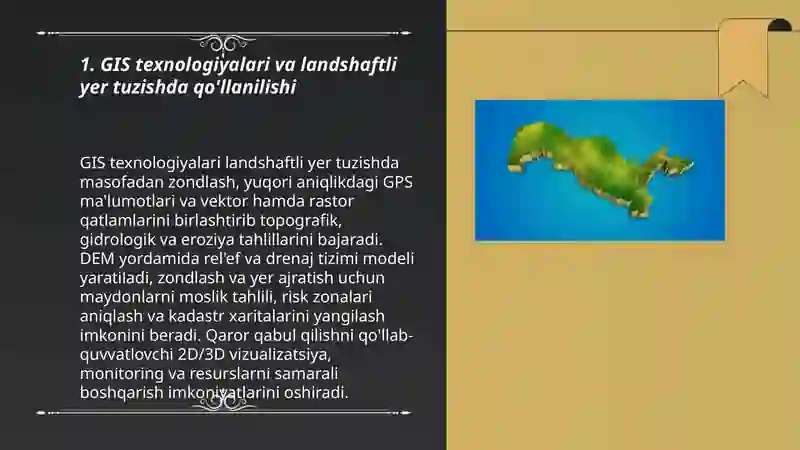 1. GIS texnologiyalari va landshaftli yer tuzishda qo'llanilishi

GIS texnologiyalari landshaftli yer tuzishda masofadan zondlash, yuqori aniqlikdagi GPS ma'lumotlari va vektor hamda rastor qatlamlarini birlashtirib topografik, gidrologik va eroziya tahlillarini bajaradi. DEM yordamida rel'ef va drenaj tizimi modeli yaratiladi, zondlash va yer ajratish uchun maydonlarni moslik tahlili, risk zonalari aniqlash va kadastr xaritalarini yangilash imkonini beradi. Qaror qabul qilishni qo'llab-quvvatlovchi 2D/3D vizualizatsiya, monitoring va resurslarni samarali boshqarish imkoniyatlarini oshiradi.